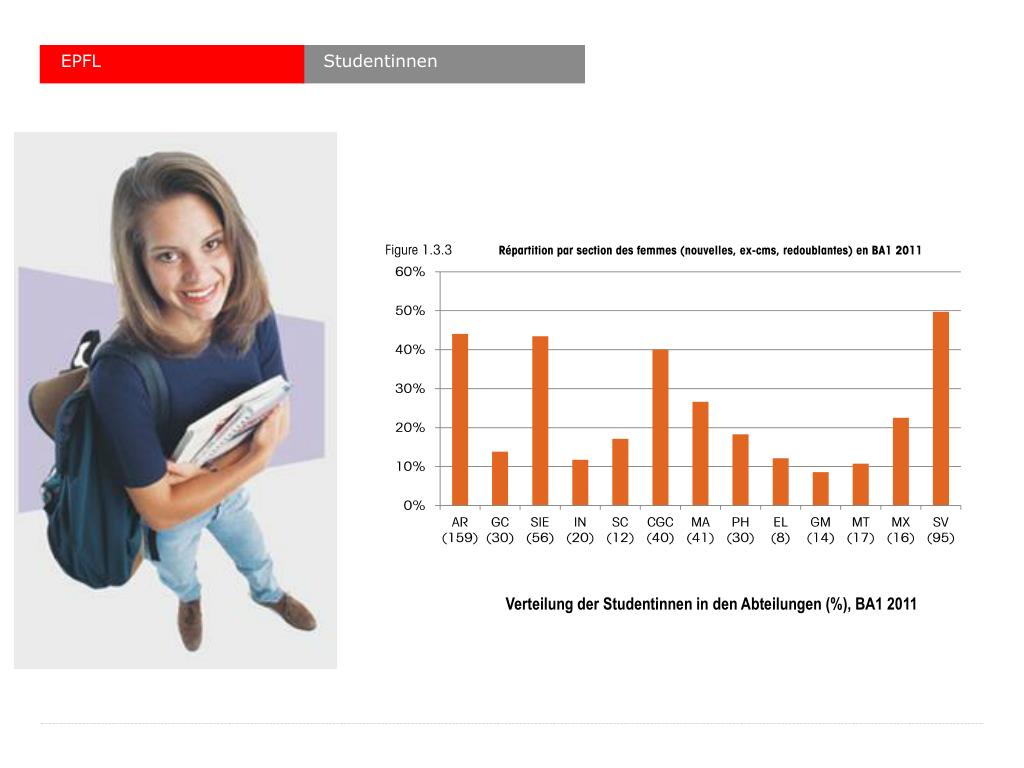 EPFL Studentinnen

Figure 1.3.3 Répartition par section des femmes (nouvelles, ex-cms, redoublantes) en BA1 2011

60%
50%
40%
30%
20%
10%
0%

AR (159) GC (30) SIE (56) IN (20) SC (12) CGC (40) MA (41) PH (30) EL (8) GM (14) MT (17) MX (16) SV (95)

Verteilung der Studentinnen in den Abteilungen (%), BA1 2011